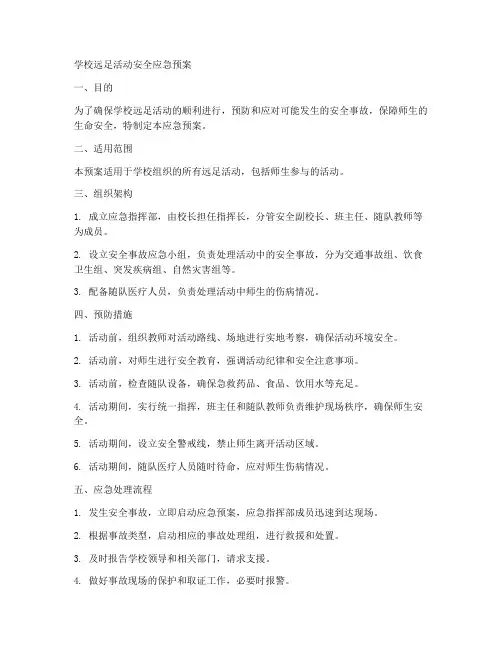 学校远足活动安全应急预案

一、目的

为了确保学校远足活动的顺利进行，预防和应对可能发生的安全事故，保障师生的生命安全，特制定本应急预案。

二、适用范围

本预案适用于学校组织的所有远足活动，包括师生参与的活动。

三、组织架构

1. 成立应急指挥部，由校长担任指挥长，分管安全副校长、班主任、随队教师等为成员。

2. 设立安全事故应急小组，负责处理活动中的安全事故，分为交通事故组、饮食卫生组、突发疾病组、自然灾害组等。

3. 配备随队医疗人员，负责处理活动中师生的伤病情况。

四、预防措施

1. 活动前，组织教师对活动路线、场地进行实地考察，确保活动环境安全。

2. 活动前，对师生进行安全教育，强调活动纪律和安全注意事项。

3. 活动前，检查随队设备，确保急救药品、食品、饮用水等充足。

4. 活动期间，实行统一指挥，班主任和随队教师负责维护现场秩序，确保师生安全。

5. 活动期间，设立安全警戒线，禁止师生离开活动区域。

6. 活动期间，随队医疗人员随时待命，应对师生伤病情况。

五、应急处理流程

1. 发生安全事故，立即启动应急预案，应急指挥部成员迅速到达现场。

2. 根据事故类型，启动相应的事故处理组，进行救援和处置。

3. 及时报告学校领导和相关部门，请求支援。

4. 做好事故现场的保护和取证工作，必要时报警。